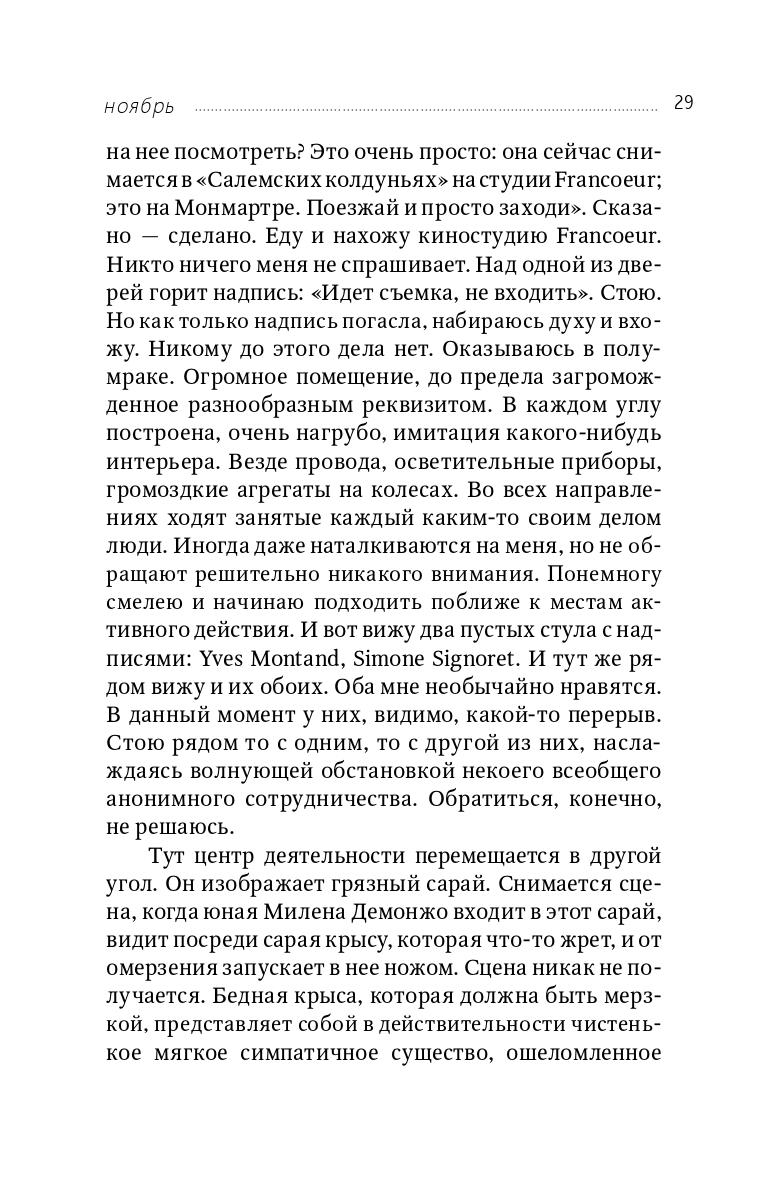 ноябрь 29

на нее посмотреть? Это очень просто: она сейчас снимается в «Салемских колдуньях» на студии Francoeur; это на Монмартре. Поезжай и просто заходи». Сказано — сделано. Еду и нахожу киностудию Francoeur. Никто ничего меня не спрашивает. Над одной из дверей горит надпись: «Идет съемка, не входить». Стою. Но как только надпись погасла, набираюсь духу и вхожу. Никому до этого дела нет. Оказываюсь в полумраке. Огромное помещение, до предела загроможденное разнообразным реквизитом. В каждом углу построена, очень нагрубо, имитация какого-нибудь интерьера. Везде провода, осветительные приборы, громоздкие агрегаты на колесах. Во всех направлениях ходят занятые каждый каким-то своим делом люди. Иногда даже наталкиваются на меня, но не обращают решительно никакого внимания. Понемногу смелею и начинаю подходить поближе к местам активного действия. И вот вижу два пустых стула с надписями: Yves Montand, Simone Signoret. И тут же рядом вижу и их обоих. Оба мне необычайно нравятся. В данный момент у них, видимо, какой-то перерыв. Стою рядом то с одним, то с другой из них, наслаждаясь волнующей обстановкой некоего всеобщего анонимного сотрудничества. Обратиться, конечно, не решаюсь.

Тут центр деятельности перемещается в другой угол. Он изображает грязный сарай. Снимается сцена, когда юная Милена Демонжо входит в этот сарай, видит посреди сарая крысу, которая что-то жрет, и от омерзения запускает в нее ножом. Сцена никак не получается. Бедная крыса, которая должна быть мерзкой, представляет собой в действительности чистенькое мягкое симпатичное существо, ошеломленное